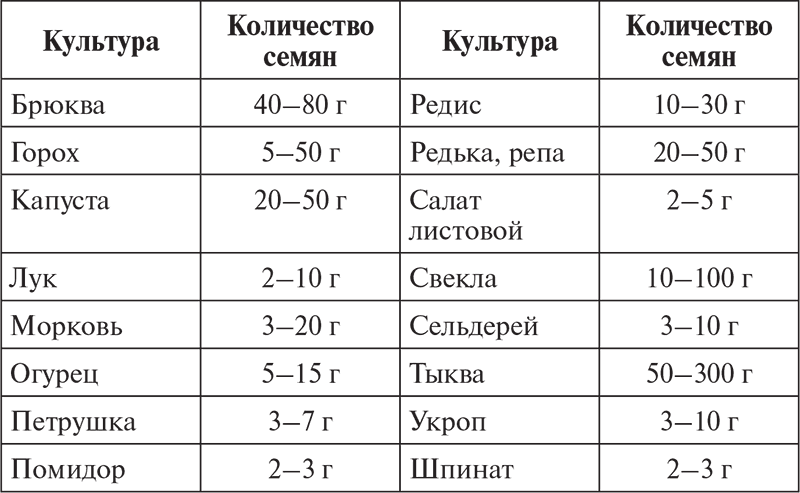 | Культура | Количество семян | Культура | Количество семян |
|---|---|---|---|
| Брюква | 40–80 г | Редис | 10–30 г |
| Горох | 5–50 г | Редька, репа | 20–50 г |
| Капуста | 20–50 г | Салат листовой | 2–5 г |
| Лук | 2–10 г | Свекла | 10–100 г |
| Морковь | 3–20 г | Сельдерей | 3–10 г |
| Огурец | 5–15 г | Тыква | 50–300 г |
| Петрушка | 3–7 г | Укроп | 3–10 г |
| Помидор | 2–3 г | Шпинат | 2–3 г |